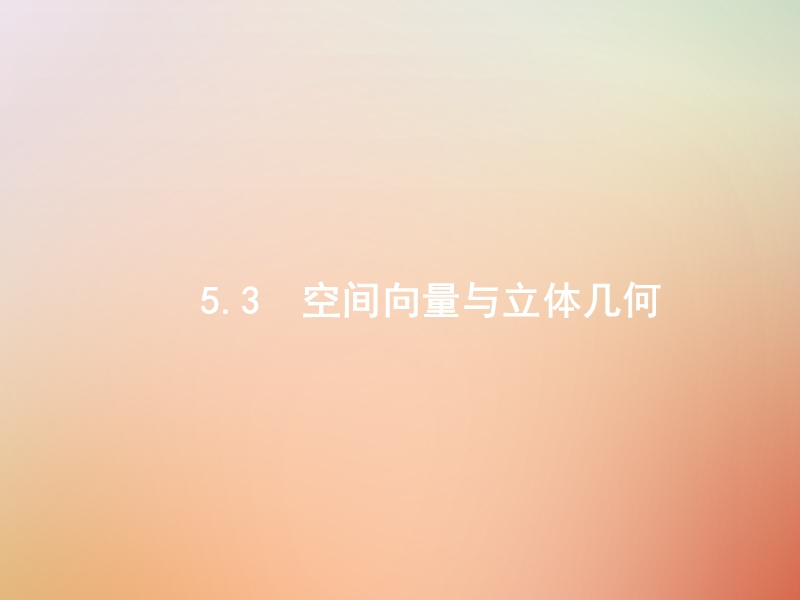 5.3　空间向量与立体几何